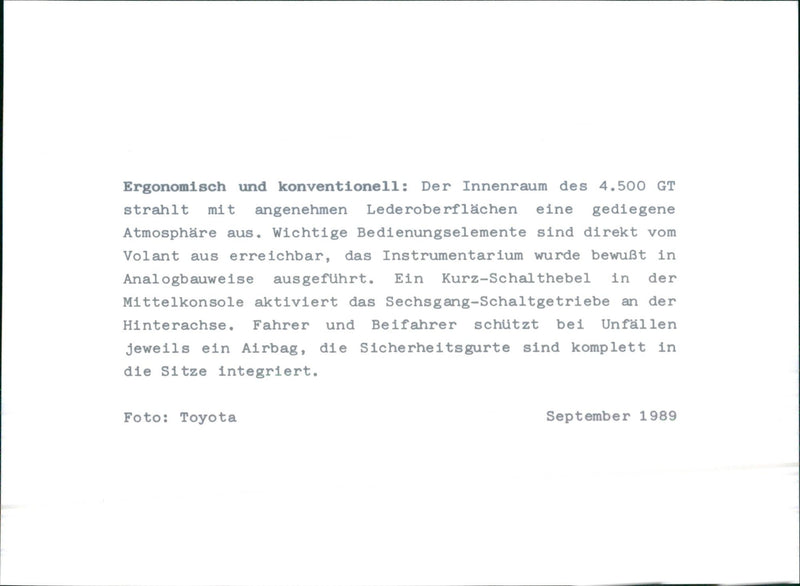 Ergonomisch und konventionell: Der Innenraum des 4.500 GT strahlt mit angenehmen Lederoberflächen eine gediegene Atmosphäre aus. Wichtige Bedienungselemente sind direkt vom Volant aus erreichbar, das Instrumentarium wurde bewußt in Analogbauweise ausgeführt. Ein Kurz-Schalthebel in der Mittelkonsole aktiviert das Sechsgang-Schaltgetriebe an der Hinterachse. Fahrer und Beifahrer schützt bei Unfällen jeweils ein Airbag, die Sicherheitsgurte sind komplett in die Sitze integriert.

Foto: Toyota

September 1989